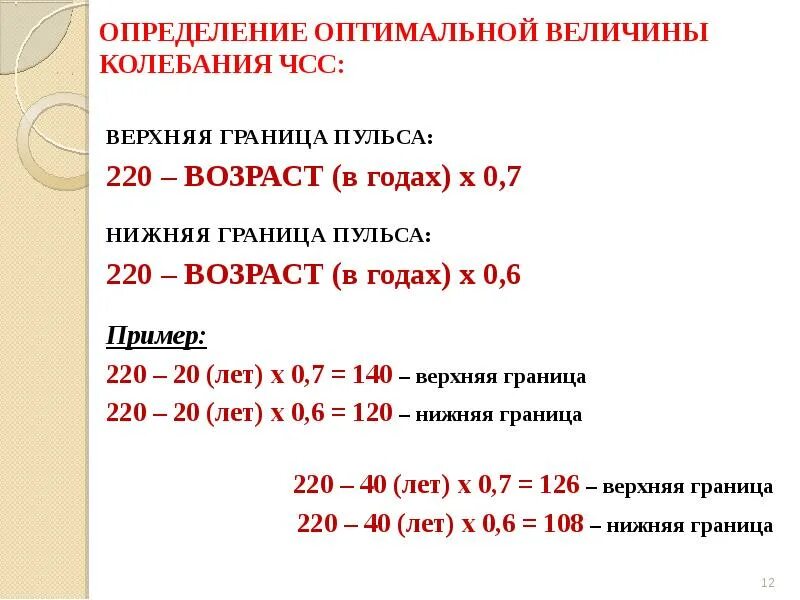 ОПРЕДЕЛЕНИЕ ОПТИМАЛЬНОЙ ВЕЛИЧИНЫ КОЛЕБАНИЯ ЧСС:

ВЕРХНЯЯ ГРАНИЦА ПУЛЬСА:

220 – ВОЗРАСТ (в годах) х 0,7

НИЖНЯЯ ГРАНИЦА ПУЛЬСА:

220 – ВОЗРАСТ (в годах) х 0,6

Пример:

220 – 20 (лет) х 0,7 = 140 – верхняя граница

220 – 20 (лет) х 0,6 = 120 – нижняя граница

220 – 40 (лет) х 0,7 = 126 – верхняя граница

220 – 40 (лет) х 0,6 = 108 – нижняя граница

12